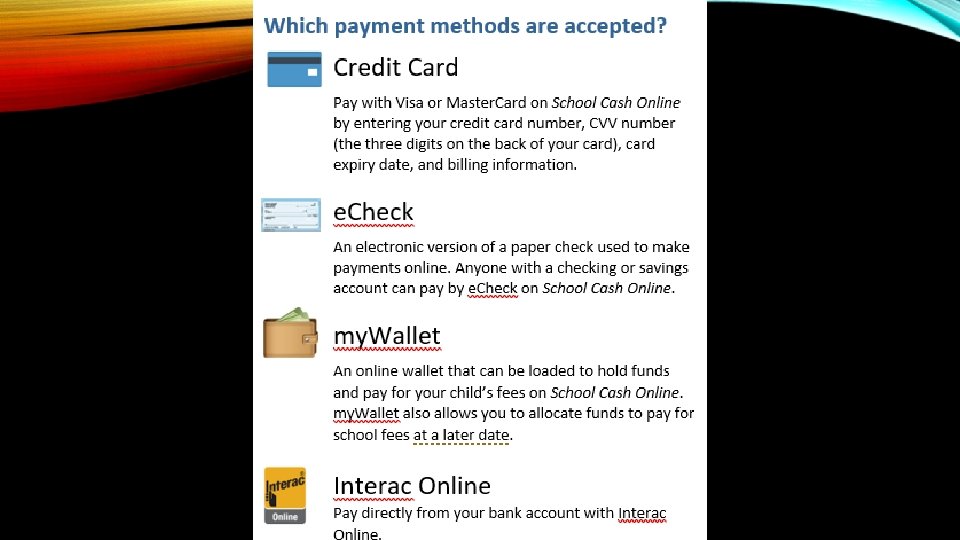 Which payment methods are accepted?

Credit Card

Pay with Visa or MasterCard on School Cash Online by entering your credit card number, CVV number (the three digits on the back of your card), card expiry date, and billing information.

eCheck

An electronic version of a paper check used to make payments online. Anyone with a checking or savings account can pay by eCheck on School Cash Online.

myWallet

An online wallet that can be loaded to hold funds and pay for your child's fees on School Cash Online. myWallet also allows you to allocate funds to pay for school fees at a later date.

Interac
Online

Interac Online

Pay directly from your bank account with Interac Online.